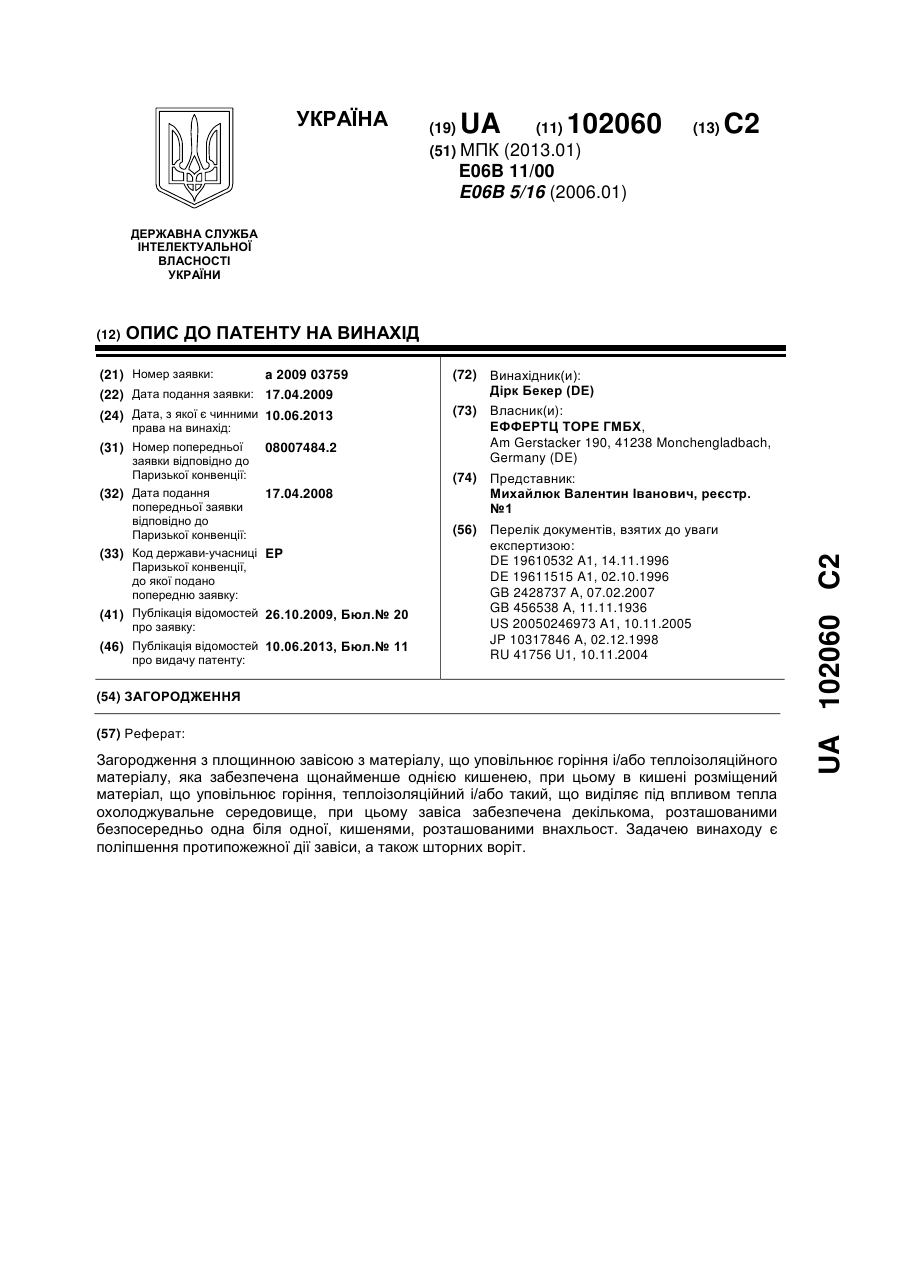 УКРАЇНА

(19) UA (11) 102060 (13) C2

(51) МПК (2013.01)
E06B 11/00
E06B 5/16 (2006.01)

ДЕРЖАВНА СЛУЖБА ІНТЕЛЕКТУАЛЬНОЇ ВЛАСНОСТІ УКРАЇНИ

(12) ОПИС ДО ПАТЕНТУ НА ВИНАХІД

(21) Номер заявки: a 2009 03759
(22) Дата подання заявки: 17.04.2009
(24) Дата, з якої є чинними права на винахід: 10.06.2013
(31) Номер попередньої заявки відповідно до Паризької конвенції: 08007484.2
(32) Дата подання попередньої заявки відповідно до Паризької конвенції: 17.04.2008
(33) Код держави-учасниці Паризької конвенції, до якої подано попередню заявку: EP
(41) Публікація відомостей про заявку: 26.10.2009, Бюл.№ 20
(46) Публікація відомостей про видачу патенту: 10.06.2013, Бюл.№ 11

(72) Винахідник(и):
Дірк Бекер (DE)

(73) Власник(и):
ЕФФЕРТЦ ТОРЕ ГМБХ,
Am Gerstacker 190, 41238 Monchengladbach, Germany (DE)

(74) Представник:
Михайлюк Валентин Іванович, реєстр. №1

(56) Перелік документів, взятих до уваги експертизою:
DE 19610532 A1, 14.11.1996
DE 19611515 A1, 02.10.1996
GB 2428737 A, 07.02.2007
GB 456538 A, 11.11.1936
US 20050246973 A1, 10.11.2005
JP 10317846 A, 02.12.1998
RU 41756 U1, 10.11.2004

(54) ЗАГОРОДЖЕННЯ

(57) Реферат:

Загородження з площинною завісою з матеріалу, що уповільнює горіння і/або теплоізоляційного матеріалу, яка забезпечена щонайменше однією кишенею, при цьому в кишені розміщений матеріал, що уповільнює горіння, теплоізоляційний і/або такий, що виділяє під впливом тепла охолоджувальне середовище, при цьому завіса забезпечена декількома, розташованими безпосередньо одна біля одної, кишенями, розташованими внахльост. Задачею винаходу є поліпшення протипожежної дії завіси, а також шторних воріт.

UA 102060 C2